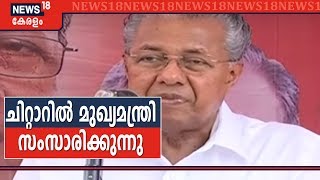 NEWS 18
കേരളം

NEWS18NEWS18NEWS18NEWS18NEWS1

ചിറ്റാറിൽ മുഖ്യമന്ത്രി
സംസാരിക്കുന്നു